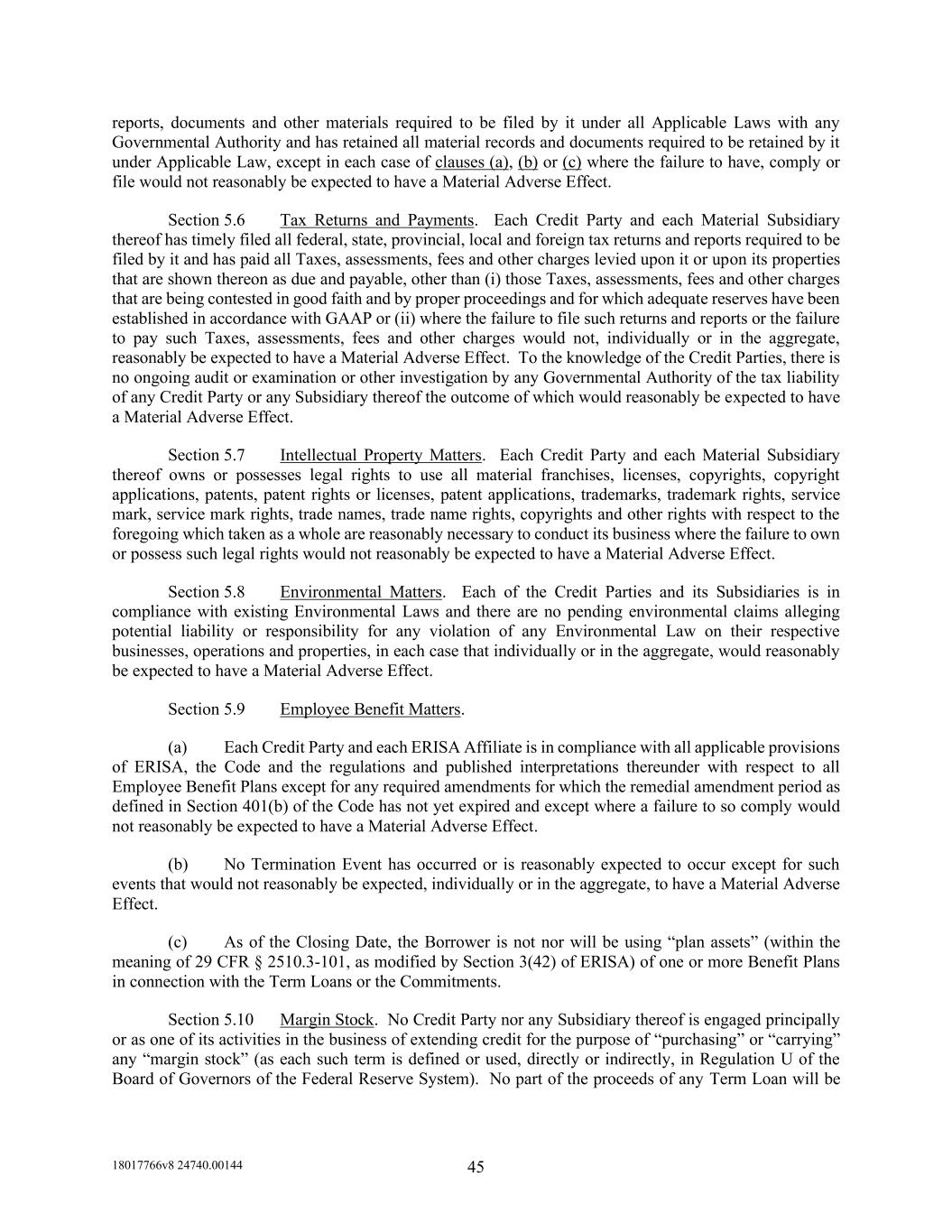 reports, documents and other materials required to be filed by it under all Applicable Laws with any Governmental Authority and has retained all material records and documents required to be retained by it under Applicable Law, except in each case of clauses (a), (b) or (c) where the failure to have, comply or file would not reasonably be expected to have a Material Adverse Effect.

Section 5.6 Tax Returns and Payments. Each Credit Party and each Material Subsidiary thereof has timely filed all federal, state, provincial, local and foreign tax returns and reports required to be filed by it and has paid all Taxes, assessments, fees and other charges levied upon it or upon its properties that are shown thereon as due and payable, other than (i) those Taxes, assessments, fees and other charges that are being contested in good faith and by proper proceedings and for which adequate reserves have been established in accordance with GAAP or (ii) where the failure to file such returns and reports or the failure to pay such Taxes, assessments, fees and other charges would not, individually or in the aggregate, reasonably be expected to have a Material Adverse Effect. To the knowledge of the Credit Parties, there is no ongoing audit or examination or other investigation by any Governmental Authority of the tax liability of any Credit Party or any Subsidiary thereof the outcome of which would reasonably be expected to have a Material Adverse Effect.

Section 5.7 Intellectual Property Matters. Each Credit Party and each Material Subsidiary thereof owns or possesses legal rights to use all material franchises, licenses, copyrights, copyright applications, patents, patent rights or licenses, patent applications, trademarks, trademark rights, service mark, service mark rights, trade names, trade name rights, copyrights and other rights with respect to the foregoing which taken as a whole are reasonably necessary to conduct its business where the failure to own or possess such legal rights would not reasonably be expected to have a Material Adverse Effect.

Section 5.8 Environmental Matters. Each of the Credit Parties and its Subsidiaries is in compliance with existing Environmental Laws and there are no pending environmental claims alleging potential liability or responsibility for any violation of any Environmental Law on their respective businesses, operations and properties, in each case that individually or in the aggregate, would reasonably be expected to have a Material Adverse Effect.

Section 5.9 Employee Benefit Matters.

(a) Each Credit Party and each ERISA Affiliate is in compliance with all applicable provisions of ERISA, the Code and the regulations and published interpretations thereunder with respect to all Employee Benefit Plans except for any required amendments for which the remedial amendment period as defined in Section 401(b) of the Code has not yet expired and except where a failure to so comply would not reasonably be expected to have a Material Adverse Effect.

(b) No Termination Event has occurred or is reasonably expected to occur except for such events that would not reasonably be expected, individually or in the aggregate, to have a Material Adverse Effect.

(c) As of the Closing Date, the Borrower is not nor will be using “plan assets” (within the meaning of 29 CFR § 2510.3-101, as modified by Section 3(42) of ERISA) of one or more Benefit Plans in connection with the Term Loans or the Commitments.

Section 5.10 Margin Stock. No Credit Party nor any Subsidiary thereof is engaged principally or as one of its activities in the business of extending credit for the purpose of “purchasing” or “carrying” any “margin stock” (as each such term is defined or used, directly or indirectly, in Regulation U of the Board of Governors of the Federal Reserve System). No part of the proceeds of any Term Loan will be

18017766v8 24740.00144 45